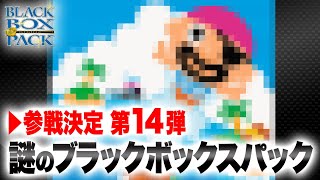 BLACK BOX PACK

▶参戦決定 第14弾

謎のブラックボックスパック